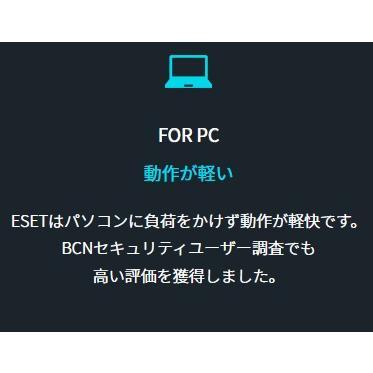 FOR PC

動作が軽い

ESETはパソコンに負荷をかけず動作が軽快です。BCNセキュリティユーザー調査でも高い評価を獲得しました。